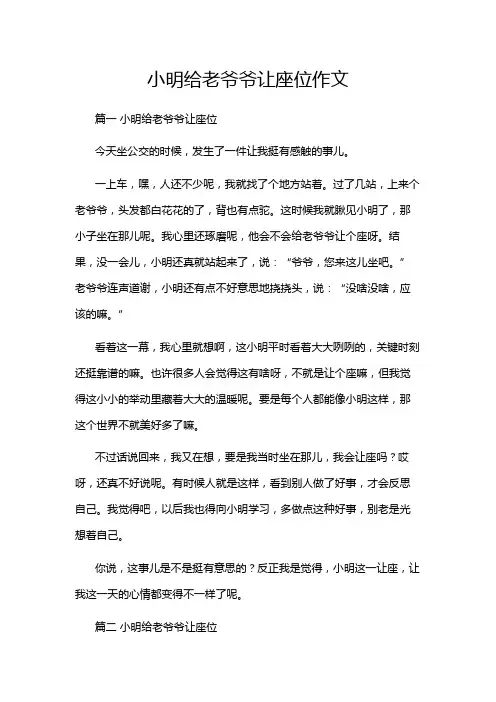 小明给老爷爷让座位作文

篇一 小明给老爷爷让座位

今天坐公交的时候，发生了一件让我挺有感触的事儿。

一上车，嘿，人还不少呢，我就找了个地方站着。过了几站，上来个老爷爷，头发都白花花的了，背也有点驼。这时候我就瞅见小明了，那小子坐在那儿呢。我心里还琢磨呢，他会不会给老爷爷让个座呀。结果，没一会儿，小明还真就站起来了，说：“爷爷，您来这儿坐吧。”老爷爷连声道谢，小明还有点不好意思地挠挠头，说：“没啥没啥，应该的嘛。”

看着这一幕，我心里就想啊，这小明平时看着大大咧咧的，关键时刻还挺靠谱的嘛。也许很多人会觉得这有啥呀，不就是让个座嘛，但我觉得这小小的举动里藏着大大的温暖呢。要是每个人都能像小明这样，那这个世界不就美好多了嘛。

不过话说回来，我又在想，要是我当时坐在那儿，我会让座吗？哎呀，还真不好说呢。有时候人就是这样，看到别人做了好事，才会反思自己。我觉得吧，以后我也得向小明学习，多做点这种好事，别老是光想着自己。

你说，这事儿是不是挺有意思的？反正我是觉得，小明这一让座，让我这一天的心情都变得不一样了呢。

篇二 小明给老爷爷让座位